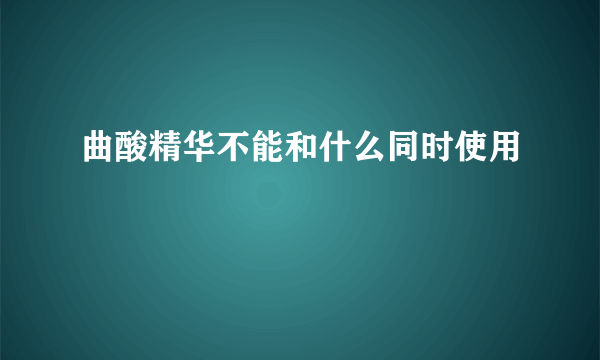 曲酸精华不能和什么同时使用